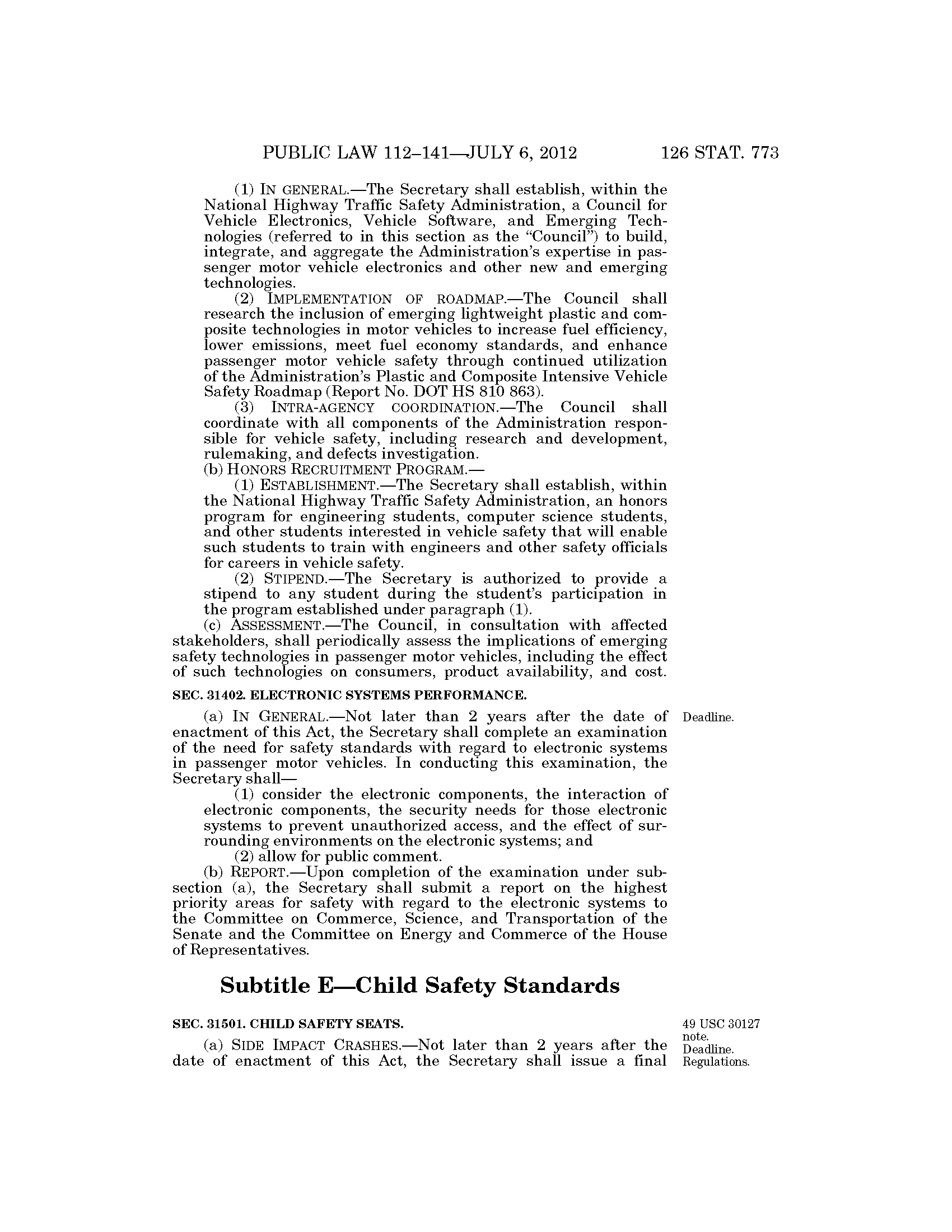 PUBLIC LAW 112–141—JULY 6, 2012 126 STAT. 773

(1) IN GENERAL.—The Secretary shall establish, within the National Highway Traffic Safety Administration, a Council for Vehicle Electronics, Vehicle Software, and Emerging Technologies (referred to in this section as the "Council") to build, integrate, and aggregate the Administration's expertise in passenger motor vehicle electronics and other new and emerging technologies.

(2) IMPLEMENTATION OF ROADMAP.—The Council shall research the inclusion of emerging lightweight plastic and composite technologies in motor vehicles to increase fuel efficiency, lower emissions, meet fuel economy standards, and enhance passenger motor vehicle safety through continued utilization of the Administration's Plastic and Composite Intensive Vehicle Safety Roadmap (Report No. DOT HS 810 863).

(3) INTRA-AGENCY COORDINATION.—The Council shall coordinate with all components of the Administration responsible for vehicle safety, including research and development, rulemaking, and defects investigation.

(b) HONORS RECRUITMENT PROGRAM.—

(1) ESTABLISHMENT.—The Secretary shall establish, within the National Highway Traffic Safety Administration, an honors program for engineering students, computer science students, and other students interested in vehicle safety that will enable such students to train with engineers and other safety officials for careers in vehicle safety.

(2) STIPEND.—The Secretary is authorized to provide a stipend to any student during the student's participation in the program established under paragraph (1).

(c) ASSESSMENT.—The Council, in consultation with affected stakeholders, shall periodically assess the implications of emerging safety technologies in passenger motor vehicles, including the effect of such technologies on consumers, product availability, and cost.

SEC. 31402. ELECTRONIC SYSTEMS PERFORMANCE.

Deadline.

(a) IN GENERAL.—Not later than 2 years after the date of enactment of this Act, the Secretary shall complete an examination of the need for safety standards with regard to electronic systems in passenger motor vehicles. In conducting this examination, the Secretary shall—

(1) consider the electronic components, the interaction of electronic components, the security needs for those electronic systems to prevent unauthorized access, and the effect of surrounding environments on the electronic systems; and

(2) allow for public comment.

(b) REPORT.—Upon completion of the examination under subsection (a), the Secretary shall submit a report on the highest priority areas for safety with regard to the electronic systems to the Committee on Commerce, Science, and Transportation of the Senate and the Committee on Energy and Commerce of the House of Representatives.

Subtitle E—Child Safety Standards

SEC. 31501. CHILD SAFETY SEATS.

49 USC 30127 note. Deadline. Regulations.

(a) SIDE IMPACT CRASHES.—Not later than 2 years after the date of enactment of this Act, the Secretary shall issue a final